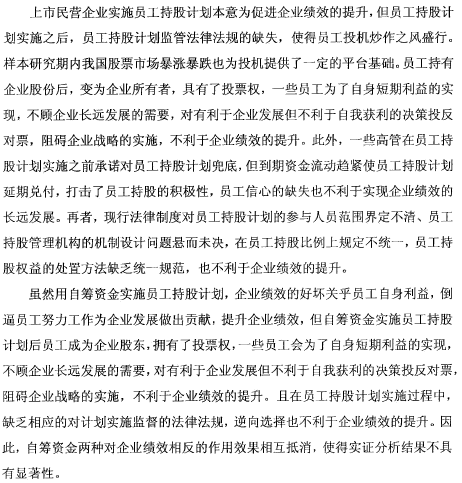 上市民营企业实施员工持股计划本意为促进企业绩效的提升，但员工持股计划实施之后，员工持股计划监管法律法规的缺失，使得员工投机炒作之风盛行。样本研究期内我国股票市场暴涨暴跌也为投机提供了一定的平台基础。员工持有企业股份后，变为企业所有者，具有了投票权，一些员工为了自身短期利益的实现，不顾企业长远发展的需要，对有利于企业发展但不利于自我获利的决策投反对票，阻碍企业战略的实施，不利于企业绩效的提升。此外，一些高管在员工持股计划实施之前承诺对员工持股计划兜底，但到期资金流动趋紧使员工持股计划延期兑付，打击了员工持股的积极性，员工信心的缺失也不利于实现企业绩效的长远发展。再者，现行法律制度对员工持股计划的参与人员范围界定不清、员工持股管理机构的机制设计问题悬而未决，在员工持股比例上规定不统一，员工持股权益的处置方法缺乏统一规范，也不利于企业绩效的提升。

虽然用自筹资金实施员工持股计划，企业绩效的好坏关乎员工自身利益，倒逼员工努力工作为企业发展做出贡献，提升企业绩效，但自筹资金实施员工持股计划后员工成为企业股东，拥有了投票权，一些员工会为了自身短期利益的实现，不顾企业长远发展的需要，对有利于企业发展但不利于自我获利的决策投反对票，阻碍企业战略的实施，不利于企业绩效的提升。且在员工持股计划实施过程中，缺乏相应的对计划实施监督的法律法规，逆向选择也不利于企业绩效的提升。因此，自筹资金两种对企业绩效相反的作用效果相互抵消，使得实证分析结果不具有显著性。